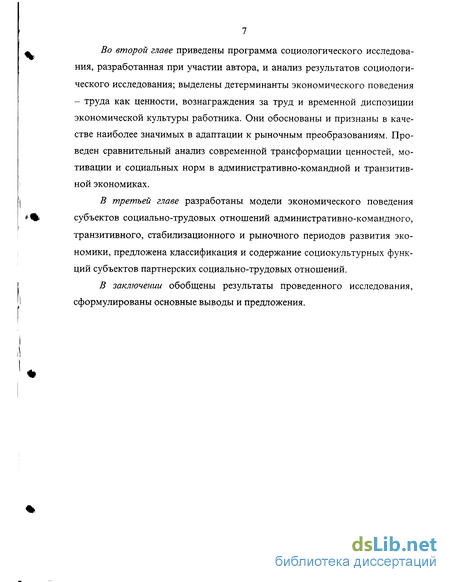 7

Во второй главе приведены программа социологического исследования, разработанная при участии автора, и анализ результатов социологического исследования; выделены детерминанты экономического поведения – труда как ценности, вознаграждения за труд и временной диспозиции экономической культуры работника. Они обоснованы и признаны в качестве наиболее значимых в адаптации к рыночным преобразованиям. Проведен сравнительный анализ современной трансформации ценностей, мотивации и социальных норм в административно-командной и транзитивной экономиках.

В третьей главе разработаны модели экономического поведения субъектов социально-трудовых отношений административно-командного, транзитивного, стабилизационного и рыночного периодов развития экономики, предложена классификация и содержание социокультурных функций субъектов партнерских социально-трудовых отношений.

В заключении обобщены результаты проведенного исследования, сформулированы основные выводы и предложения.

dsLib.net
библиотека диссертаций